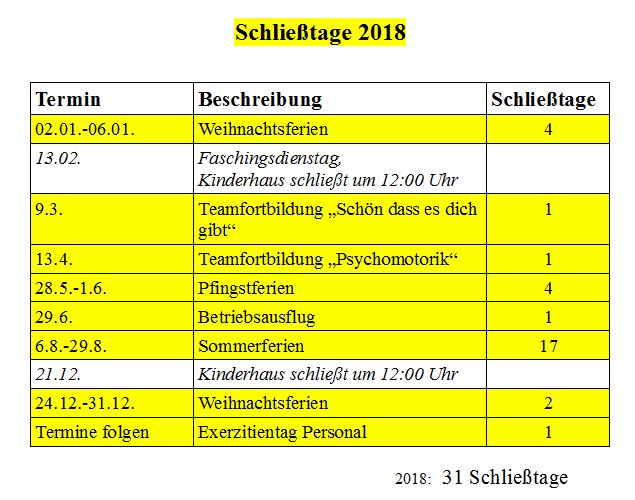 Schließtage 2018

| Termin | Beschreibung | Schließtage |
|---|---|---|
| 02.01.-06.01. | Weihnachtsferien | 4 |
| 13.02. | Faschingsdienstag, Kinderhaus schließt um 12:00 Uhr | |
| 9.3. | Teamfortbildung „Schön dass es dich gibt“ | 1 |
| 13.4. | Teamfortbildung „Psychomotorik“ | 1 |
| 28.5.-1.6. | Pfingstferien | 4 |
| 29.6. | Betriebsausflug | 1 |
| 6.8.-29.8. | Sommerferien | 17 |
| 21.12. | Kinderhaus schließt um 12:00 Uhr | |
| 24.12.-31.12. | Weihnachtsferien | 2 |
| Termine folgen | Exerzitientag Personal | 1 |

2018: 31 Schließtage